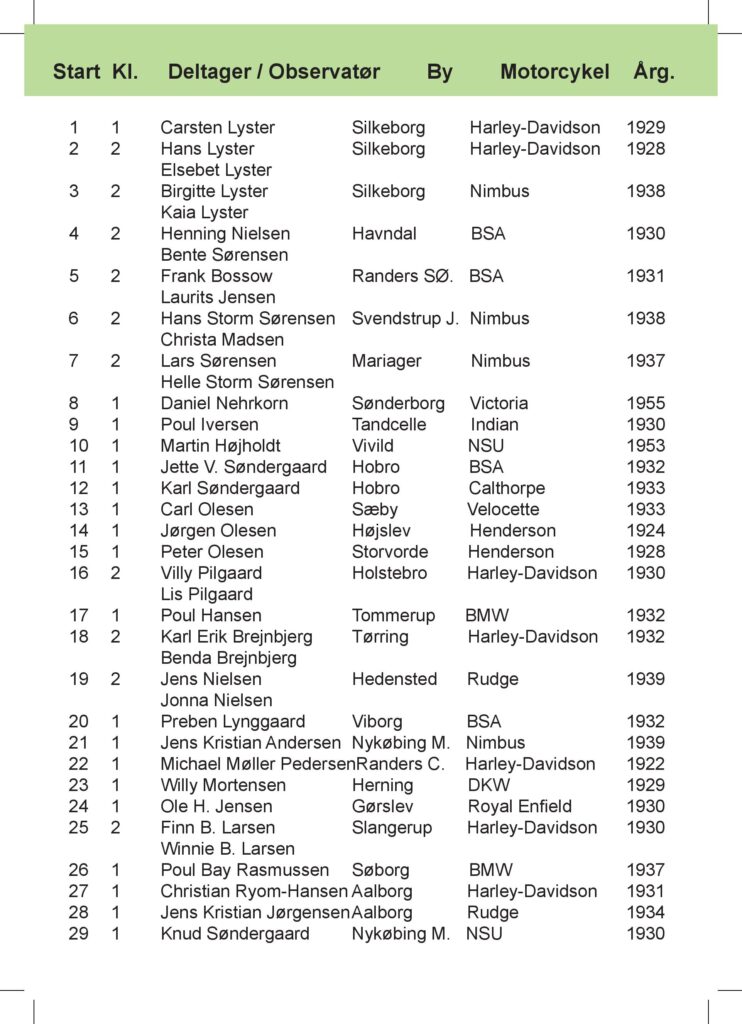 | Start | Kl. | Deltager / Observatør | By | Motorcykel | Årg. |
|---|---|---|---|---|---|
| 1 | 1 | Carsten Lyster | Silkeborg | Harley-Davidson | 1929 |
| 2 | 2 | Hans Lyster | Silkeborg | Harley-Davidson | 1928 |
| | | Elsebet Lyster | | | |
| 3 | 2 | Birgitte Lyster | Silkeborg | Nimbus | 1938 |
| | | Kaia Lyster | | | |
| 4 | 2 | Henning Nielsen | Havndal | BSA | 1930 |
| | | Bente Sørensen | | | |
| 5 | 2 | Frank Bossow | Randers SØ. | BSA | 1931 |
| | | Laurits Jensen | | | |
| 6 | 2 | Hans Storm Sørensen | Svendstrup J. | Nimbus | 1938 |
| | | Christa Madsen | | | |
| 7 | 2 | Lars Sørensen | Mariager | Nimbus | 1937 |
| | | Helle Storm Sørensen | | | |
| 8 | 1 | Daniel Nehrkorn | Sønderborg | Victoria | 1955 |
| 9 | 1 | Poul Iversen | Tandcelle | Indian | 1930 |
| 10 | 1 | Martin Højholdt | Vivild | NSU | 1953 |
| 11 | 1 | Jette V. Søndergaard | Hobro | BSA | 1932 |
| 12 | 1 | Karl Søndergaard | Hobro | Calthorpe | 1933 |
| 13 | 1 | Carl Olesen | Sæby | Velocette | 1933 |
| 14 | 1 | Jørgen Olesen | Højslev | Henderson | 1924 |
| 15 | 1 | Peter Olesen | Storvorde | Henderson | 1928 |
| 16 | 2 | Villy Pilgaard | Holstebro | Harley-Davidson | 1930 |
| | | Lis Pilgaard | | | |
| 17 | 1 | Poul Hansen | Tommerup | BMW | 1932 |
| 18 | 2 | Karl Erik Brejnbjerg | Tørring | Harley-Davidson | 1932 |
| | | Benda Brejnbjerg | | | |
| 19 | 2 | Jens Nielsen | Hedensted | Rudge | 1939 |
| | | Jonna Nielsen | | | |
| 20 | 1 | Preben Lynggaard | Viborg | BSA | 1932 |
| 21 | 1 | Jens Kristian Andersen | Nykøbing M. | Nimbus | 1939 |
| 22 | 1 | Michael Møller Pedersen | Randers C. | Harley-Davidson | 1922 |
| 23 | 1 | Willy Mortensen | Herning | DKW | 1929 |
| 24 | 1 | Ole H. Jensen | Gørslev | Royal Enfield | 1930 |
| 25 | 2 | Finn B. Larsen | Slangerup | Harley-Davidson | 1930 |
| | | Winnie B. Larsen | | | |
| 26 | 1 | Poul Bay Rasmussen | Søborg | BMW | 1937 |
| 27 | 1 | Christian Ryom-Hansen | Aalborg | Harley-Davidson | 1931 |
| 28 | 1 | Jens Kristian Jørgensen | Aalborg | Rudge | 1934 |
| 29 | 1 | Knud Søndergaard | Nykøbing M. | NSU | 1930 |